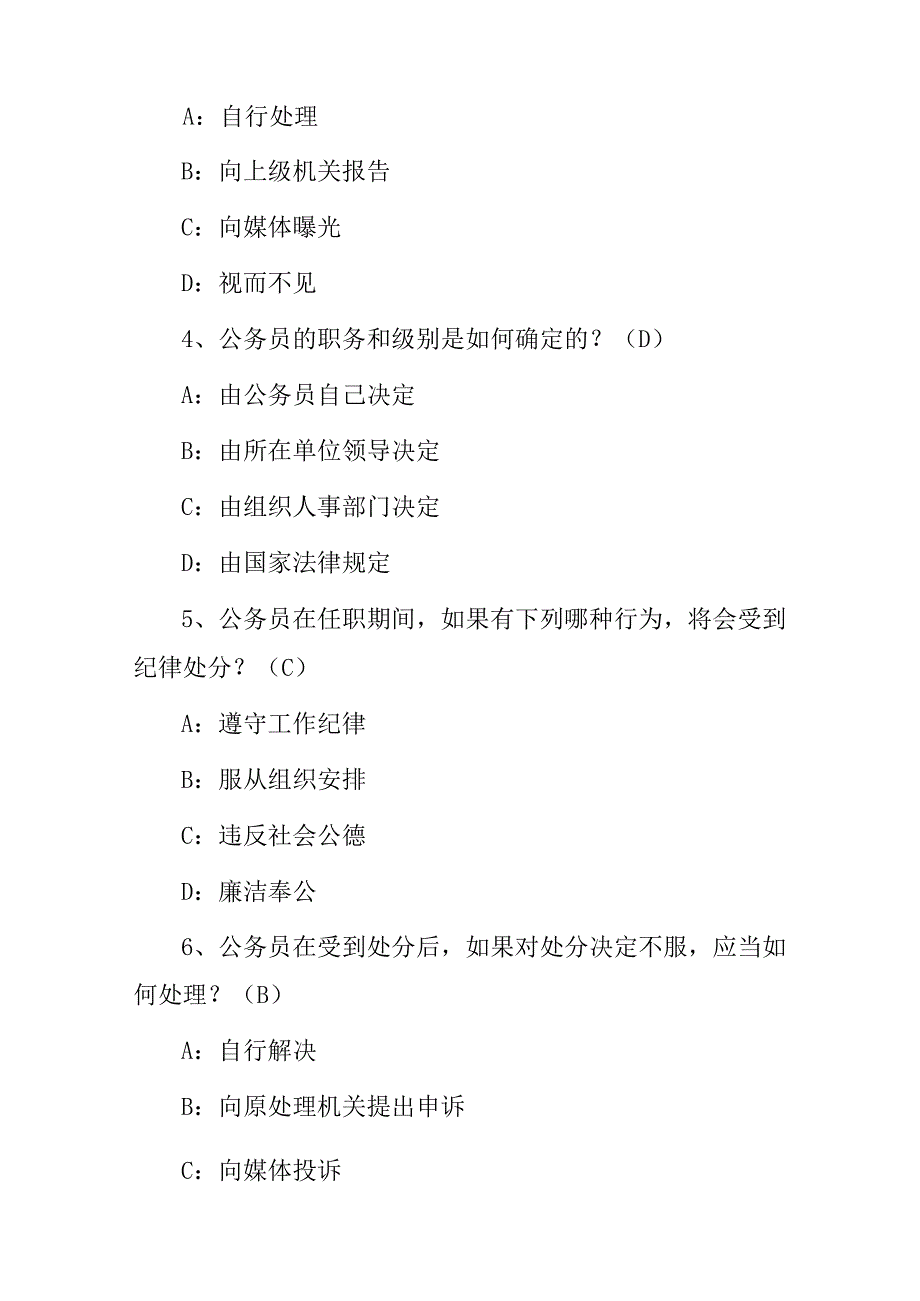 A：自行处理

B：向上级机关报告

C：向媒体曝光

D：视而不见

4、公务员的职务和级别是如何确定的？（D）

A：由公务员自己决定

B：由所在单位领导决定

C：由组织人事部门决定

D：由国家法律规定

5、公务员在任职期间，如果有下列哪种行为，将会受到纪律处分？（C）

A：遵守工作纪律

B：服从组织安排

C：违反社会公德

D：廉洁奉公

6、公务员在受到处分后，如果对处分决定不服，应当如何处理？（B）

A：自行解决

B：向原处理机关提出申诉

C：向媒体投诉